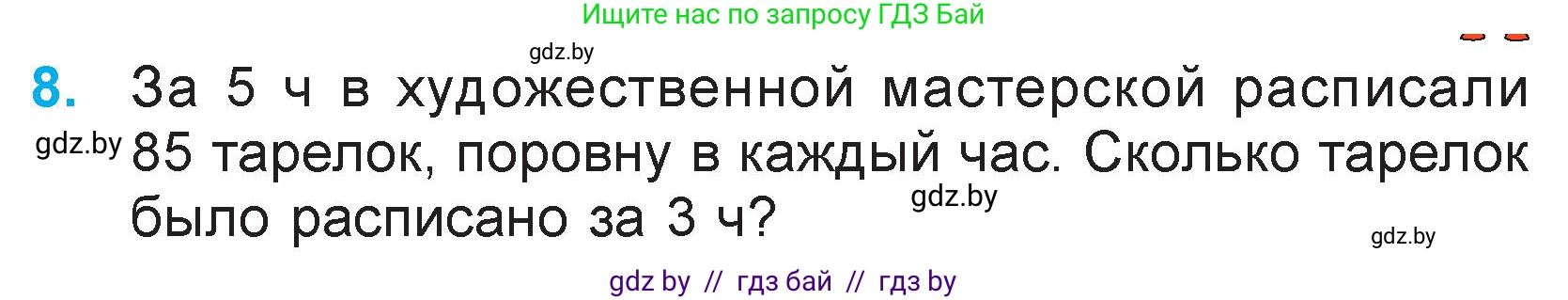 Ищите нас по запросу ГДЗ Бай

gdz.by

8. За 5 ч в художественной мастерской расписали 85 тарелок, поровну в каждый час. Сколько тарелок было расписано за 3 ч?

gdz.by

gdz.by

gdz.by

gdz by // гдз бай // гдз by